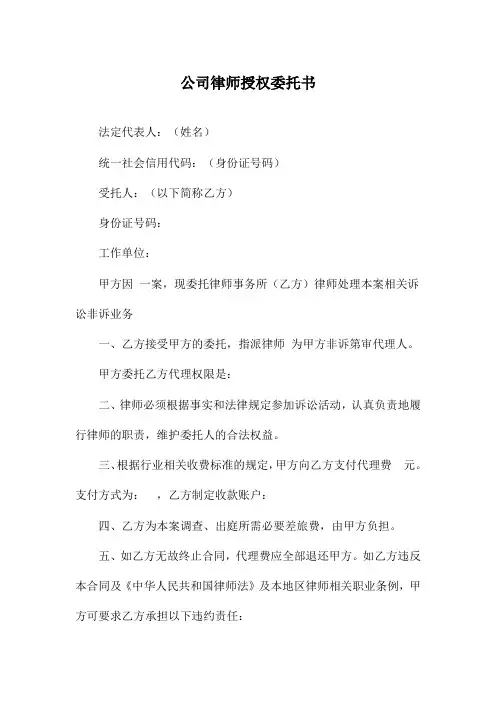 公司律师授权委托书

法定代表人：（姓名）

统一社会信用代码：（身份证号码）

受托人：（以下简称乙方）

身份证号码：

工作单位：

甲方因 一案，现委托律师事务所（乙方）律师处理本案相关诉讼非诉业务

一、乙方接受甲方的委托，指派律师 为甲方非诉第审代理人。

甲方委托乙方代理权限是：

二、律师必须根据事实和法律规定参加诉讼活动，认真负责地履行律师的职责，维护委托人的合法权益。

三、根据行业相关收费标准的规定，甲方向乙方支付代理费 元。支付方式为： ，乙方制定收款账户：

四、乙方为本案调查、出庭所需必要差旅费，由甲方负担。

五、如乙方无故终止合同，代理费应全部退还甲方。如乙方违反本合同及《中华人民共和国律师法》及本地区律师相关职业条例，甲方可要求乙方承担以下违约责任：